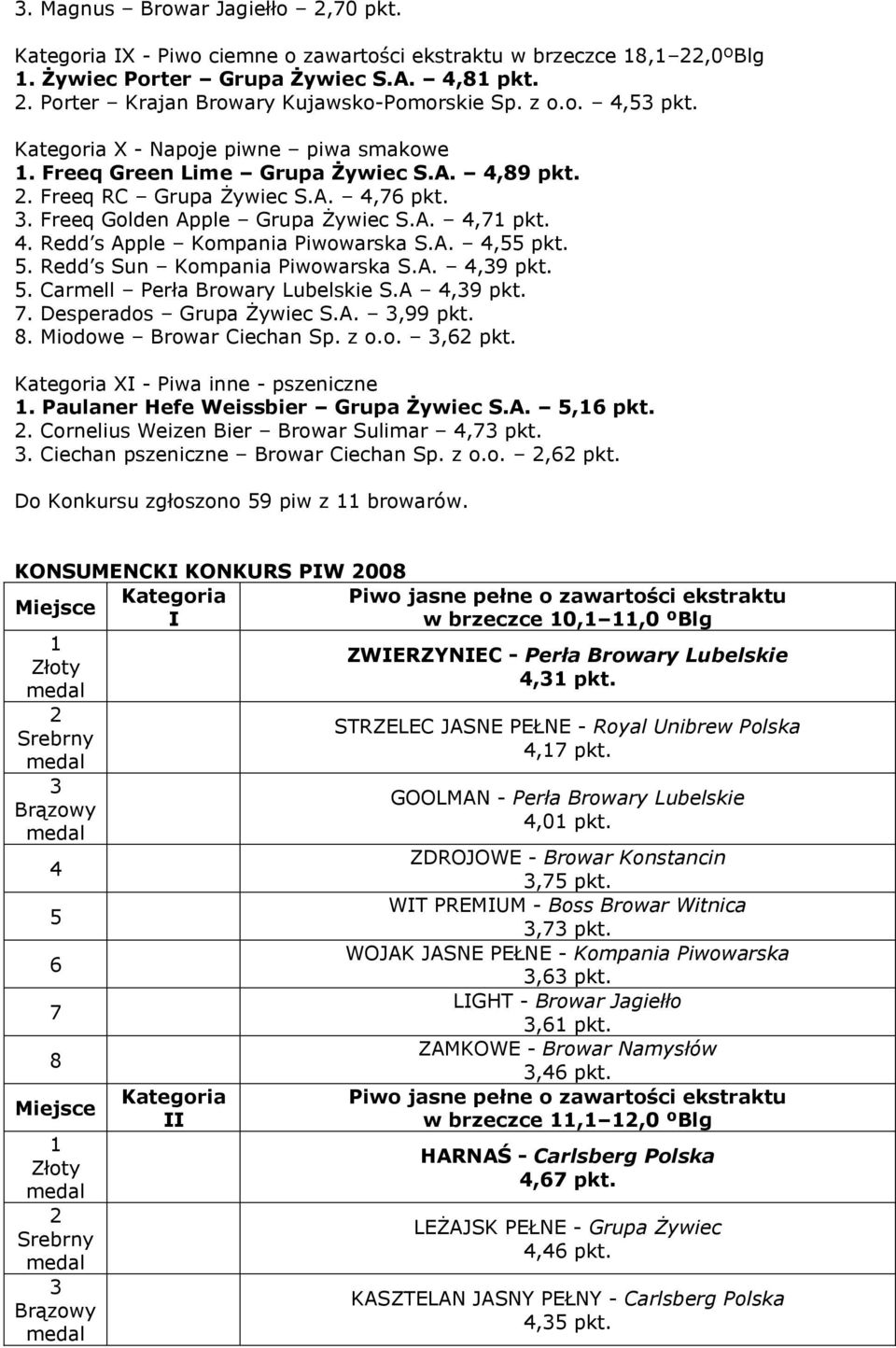 3. Magnus – Browar Jagiełło – 2,70 pkt.

Kategoria IX - Piwo ciemne o zawartości ekstraktu w brzeczce 18,1–22,0ºBlg
1. Żywiec Porter – Grupa Żywiec S.A. – 4,81 pkt.
2. Porter – Krajan Browary Kujawsko-Pomorskie Sp. z o.o. – 4,53 pkt.

Kategoria X - Napoje piwne – piwa smakowe
1. Freeq Green Lime – Grupa Żywiec S.A. – 4,89 pkt.
2. Freeq RC – Grupa Żywiec S.A. – 4,76 pkt.
3. Freeq Golden Apple – Grupa Żywiec S.A. – 4,71 pkt.
4. Redd's Apple – Kompania Piwowarska S.A. – 4,55 pkt.
5. Redd's Sun – Kompania Piwowarska S.A. – 4,39 pkt.
5. Carmell – Perła Browary Lubelskie S.A – 4,39 pkt.
7. Desperados – Grupa Żywiec S.A. – 3,99 pkt.
8. Miodowe – Browar Ciechan Sp. z o.o. – 3,62 pkt.

Kategoria XI - Piwa inne - pszeniczne
1. Paulaner Hefe Weissbier – Grupa Żywiec S.A. – 5,16 pkt.
2. Cornelius Weizen Bier – Browar Sulimar – 4,73 pkt.
3. Ciechan pszeniczne – Browar Ciechan Sp. z o.o. – 2,62 pkt.

Do Konkursu zgłoszono 59 piw z 11 browarów.

KONSUMENCKI KONKURS PIW 2008

| Miejsce | Kategoria I | Piwo jasne pełne o zawartości ekstraktu w brzeczce 10,1–11,0 ºBlg |
|---|---|---|
| 1 Złoty medal | | ZWIERZYNIEC - Perła Browary Lubelskie 4,31 pkt. |
| 2 Srebrny medal | | STRZELEC JASNE PEŁNE - Royal Unibrew Polska 4,17 pkt. |
| 3 Brązowy medal | | GOOLMAN - Perła Browary Lubelskie 4,01 pkt. |
| 4 | | ZDROJOWE - Browar Konstancin 3,75 pkt. |
| 5 | | WIT PREMIUM - Boss Browar Witnica 3,73 pkt. |
| 6 | | WOJAK JASNE PEŁNE - Kompania Piwowarska 3,63 pkt. |
| 7 | | LIGHT - Browar Jagiełło 3,61 pkt. |
| 8 | | ZAMKOWE - Browar Namysłów 3,46 pkt. |
| Miejsce | Kategoria II | Piwo jasne pełne o zawartości ekstraktu w brzeczce 11,1–12,0 ºBlg |
| 1 Złoty medal | | HARNAŚ - Carlsberg Polska 4,67 pkt. |
| 2 Srebrny medal | | LEŻAJSK PEŁNE - Grupa Żywiec 4,46 pkt. |
| 3 Brązowy medal | | KASZTELAN JASNY PEŁNY - Carlsberg Polska 4,35 pkt. |